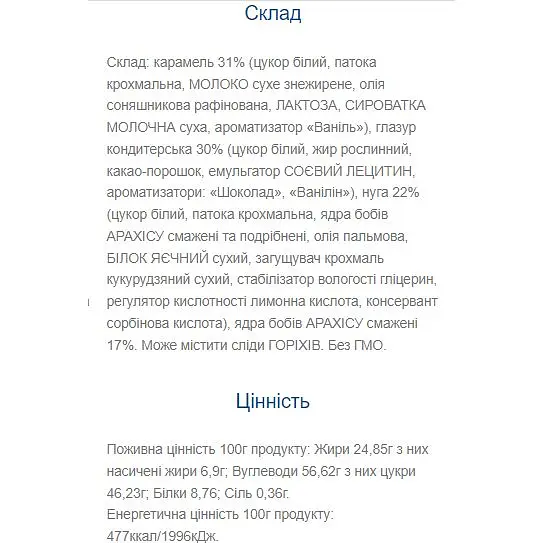 Склад

Склад: карамель 31% (цукор білий, патока крохмальна, МОЛОКО сухе знежирене, олія соняшникова рафінована, ЛАКТОЗА, СИРОВАТКА МОЛОЧНА суха, ароматизатор «Ваніль»), глазур кондитерська 30% (цукор білий, жир рослинний, какао-порошок, емульгатор СОЄВИЙ ЛЕЦИТИН, ароматизатори: «Шоколад», «Ванілін»), нуга 22% (цукор білий, патока крохмальна, ядра бобів АРАХІСУ смажені та подрібнені, олія пальмова, БІЛОК ЯЄЧНИЙ сухий, загущувач крохмаль кукурудзяний сухий, стабілізатор вологості гліцерин, регулятор кислотності лимонна кислота, консервант сорбінова кислота), ядра бобів АРАХІСУ смажені 17%. Може містити сліди ГОРІХІВ. Без ГМО.

Цінність

Поживна цінність 100г продукту: Жири 24,85г з них насичені жири 6,9г; Вуглеводи 56,62г з них цукри 46,23г; Білки 8,76; Сіль 0,36г.
Енергетична цінність 100г продукту: 477ккал/1996кДж.